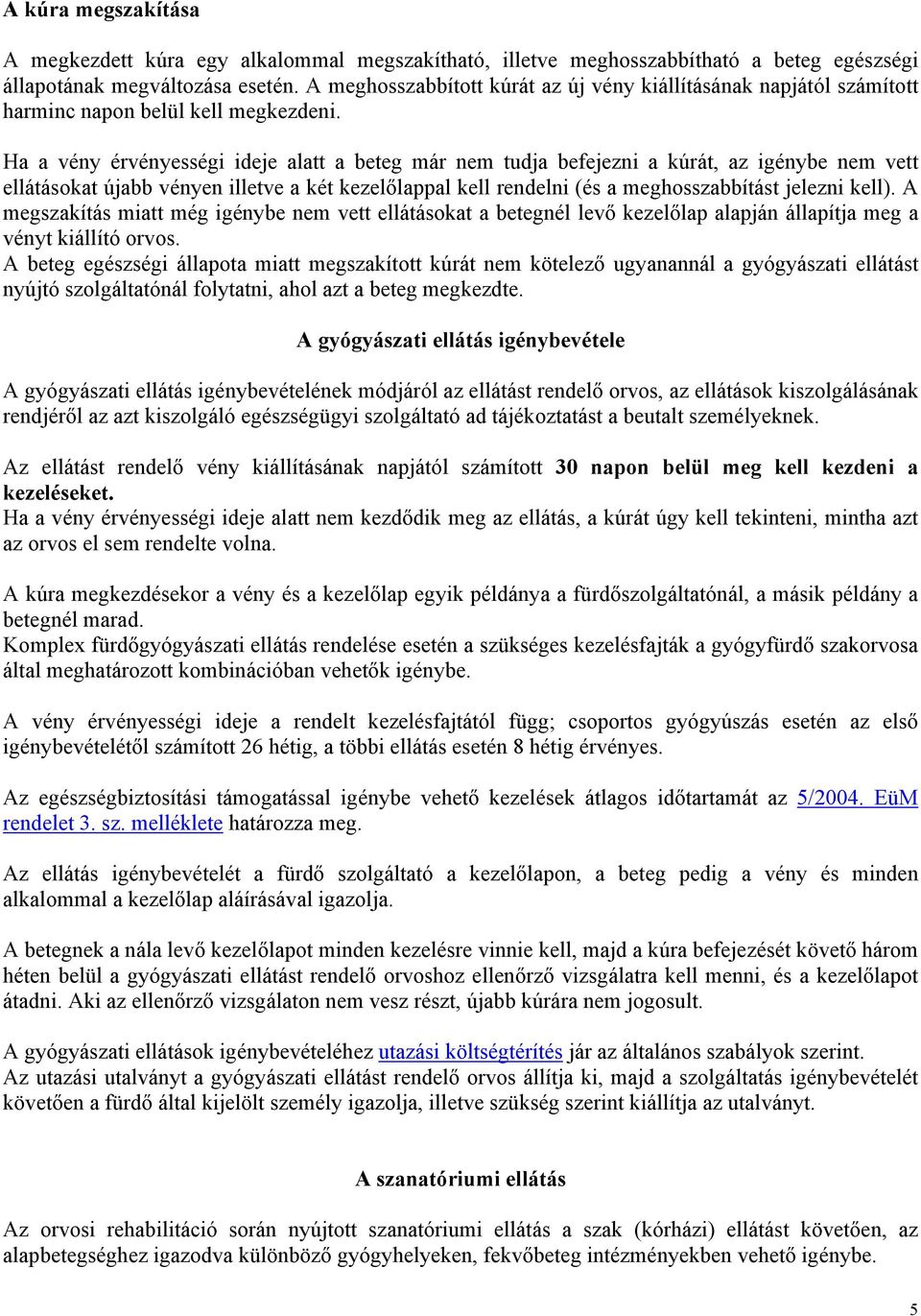 A kúra megszakítása

A megkezdett kúra egy alkalommal megszakítható, illetve meghosszabbítható a beteg egészségi állapotának megváltozása esetén. A meghosszabbított kúrát az új vény kiállításának napjától számított harminc napon belül kell megkezdeni.

Ha a vény érvényességi ideje alatt a beteg már nem tudja befejezni a kúrát, az igénybe nem vett ellátásokat újabb vényen illetve a két kezelőlappal kell rendelni (és a meghosszabbítást jelezni kell). A megszakítás miatt még igénybe nem vett ellátásokat a betegnél levő kezelőlap alapján állapítja meg a vényt kiállító orvos.
A beteg egészségi állapota miatt megszakított kúrát nem kötelező ugyanannál a gyógyászati ellátást nyújtó szolgáltatónál folytatni, ahol azt a beteg megkezdte.

A gyógyászati ellátás igénybevétele

A gyógyászati ellátás igénybevételének módjáról az ellátást rendelő orvos, az ellátások kiszolgálásának rendjéről az azt kiszolgáló egészségügyi szolgáltató ad tájékoztatást a beutalt személyeknek.

Az ellátást rendelő vény kiállításának napjától számított 30 napon belül meg kell kezdeni a kezeléseket.
Ha a vény érvényességi ideje alatt nem kezdődik meg az ellátás, a kúrát úgy kell tekinteni, mintha azt az orvos el sem rendelte volna.

A kúra megkezdésekor a vény és a kezelőlap egyik példánya a fürdőszolgáltatónál, a másik példány a betegnél marad.
Komplex fürdőgyógyászati ellátás rendelése esetén a szükséges kezelésfajták a gyógyfürdő szakorvosa által meghatározott kombinációban vehetők igénybe.

A vény érvényességi ideje a rendelt kezelésfajtától függ; csoportos gyógyúszás esetén az első igénybevételétől számított 26 hétig, a többi ellátás esetén 8 hétig érvényes.

Az egészségbiztosítási támogatással igénybe vehető kezelések átlagos időtartamát az 5/2004. EüM rendelet 3. sz. melléklete határozza meg.

Az ellátás igénybevételét a fürdő szolgáltató a kezelőlapon, a beteg pedig a vény és minden alkalommal a kezelőlap aláírásával igazolja.

A betegnek a nála levő kezelőlapot minden kezelésre vinnie kell, majd a kúra befejezését követő három héten belül a gyógyászati ellátást rendelő orvoshoz ellenőrző vizsgálatra kell menni, és a kezelőlapot átadni. Aki az ellenőrző vizsgálaton nem vesz részt, újabb kúrára nem jogosult.

A gyógyászati ellátások igénybevételéhez utazási költségtérítés jár az általános szabályok szerint.
Az utazási utalványt a gyógyászati ellátást rendelő orvos állítja ki, majd a szolgáltatás igénybevételét követően a fürdő által kijelölt személy igazolja, illetve szükség szerint kiállítja az utalványt.

A szanatóriumi ellátás

Az orvosi rehabilitáció során nyújtott szanatóriumi ellátás a szak (kórházi) ellátást követően, az alapbetegséghez igazodva különböző gyógyhelyeken, fekvőbeteg intézményekben vehető igénybe.

5